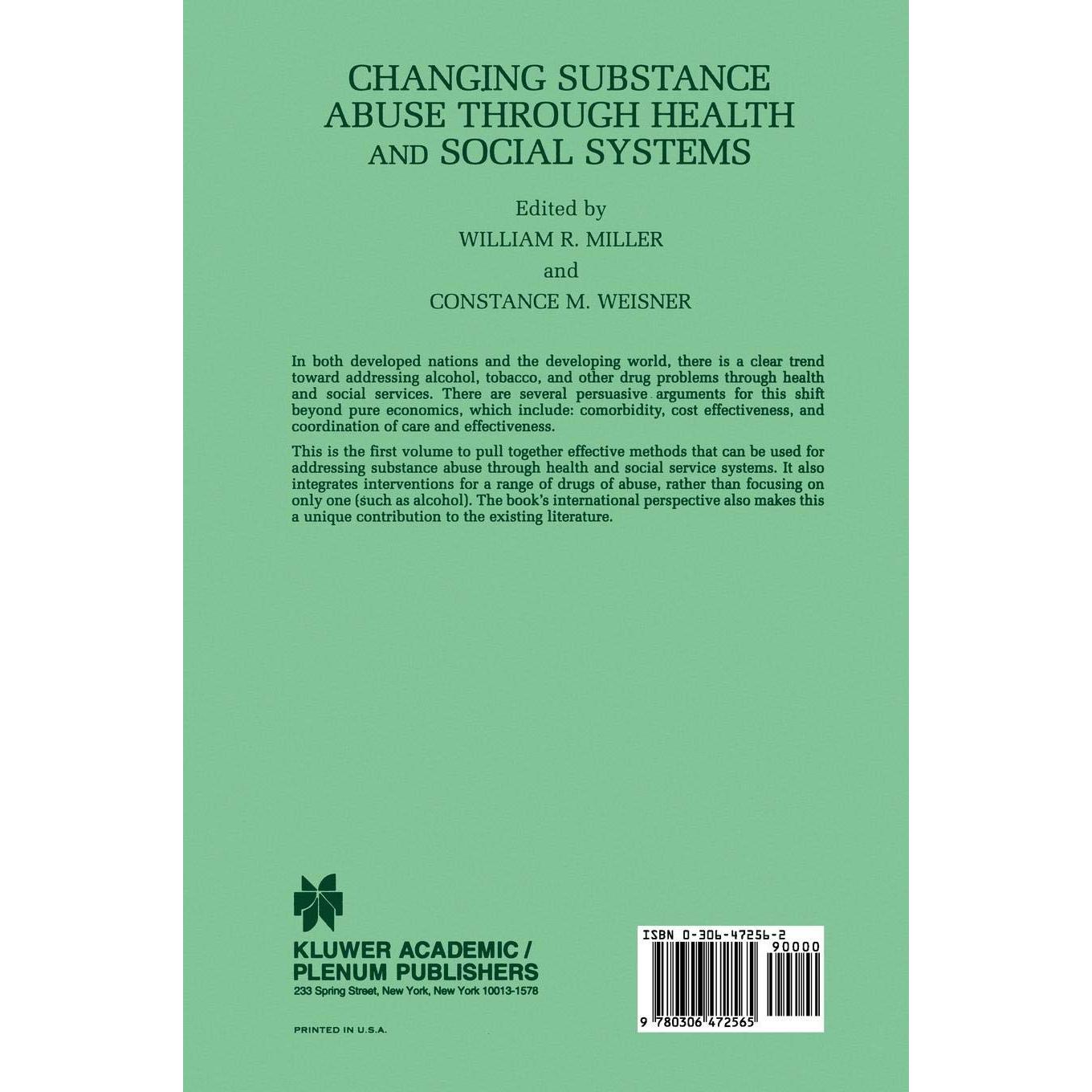 CHANGING SUBSTANCE ABUSE THROUGH HEALTH AND SOCIAL SYSTEMS

Edited by
WILLIAM R. MILLER
and
CONSTANCE M. WEISNER

In both developed nations and the developing world, there is a clear trend toward addressing alcohol, tobacco, and other drug problems through health and social services. There are several persuasive arguments for this shift beyond pure economics, which include: comorbidity, cost effectiveness, and coordination of care and effectiveness.

This is the first volume to pull together effective methods that can be used for addressing substance abuse through health and social service systems. It also integrates interventions for a range of drugs of abuse, rather than focusing on only one (such as alcohol). The book's international perspective also makes this a unique contribution to the existing literature.

KLUWER ACADEMIC / PLENUM PUBLISHERS
233 Spring Street, New York, New York 10013-1578

PRINTED IN U.S.A.

ISBN 0-306-47256-2
90000
9 780306 472565